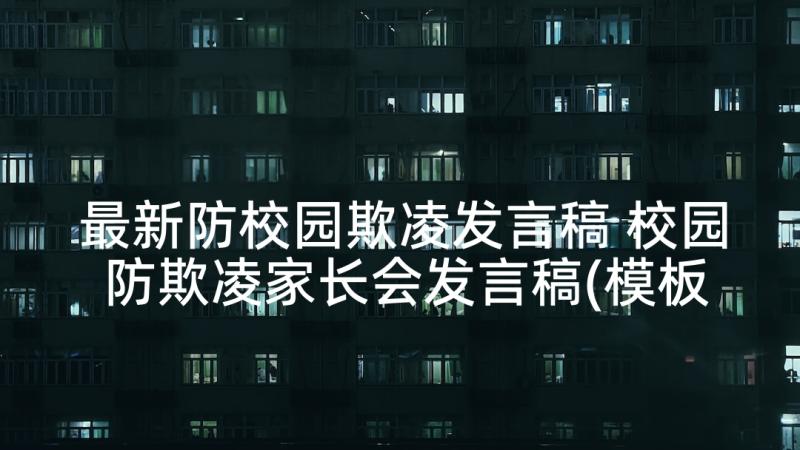 最新防校园欺凌发言稿 校园防欺凌家长会发言稿(模板